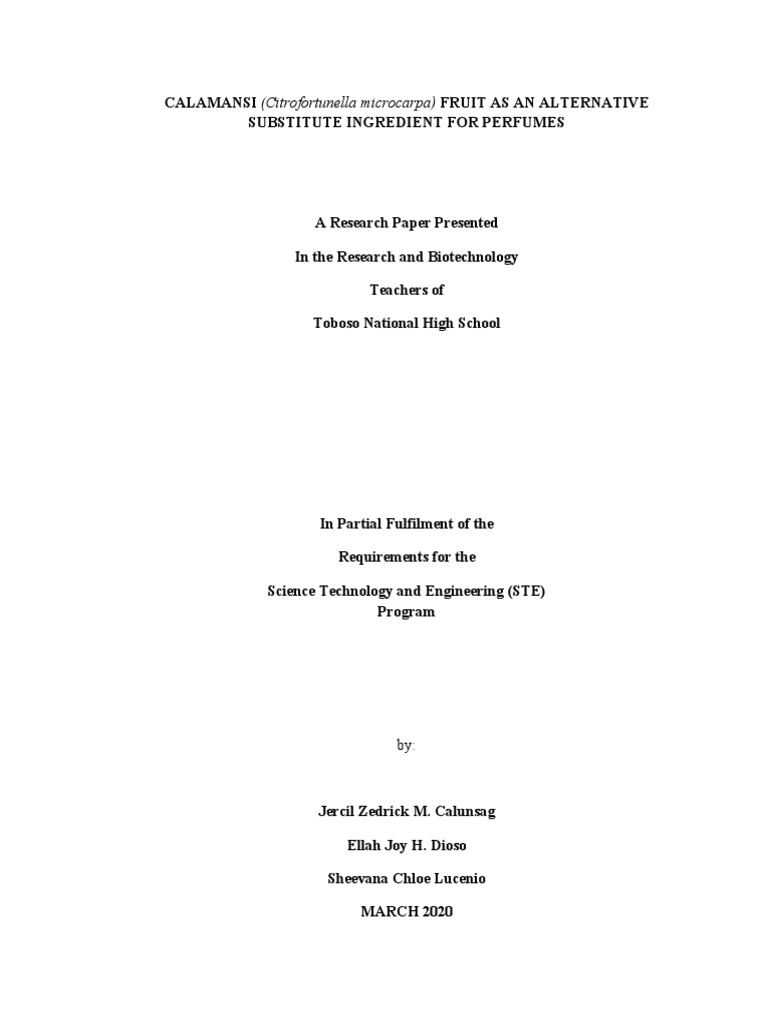 CALAMANSI (Citrofortunella microcarpa) FRUIT AS AN ALTERNATIVE SUBSTITUTE INGREDIENT FOR PERFUMES

A Research Paper Presented

In the Research and Biotechnology

Teachers of

Toboso National High School

In Partial Fulfilment of the

Requirements for the

Science Technology and Engineering (STE) Program

by:

Jercil Zedrick M. Calunsag

Ellah Joy H. Dioso

Sheevana Chloe Lucenio

MARCH 2020